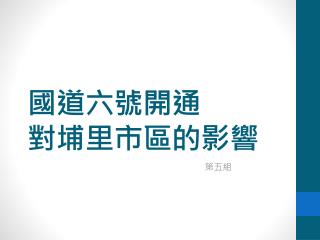 國道六號開通
對埔里市區的影響

第五組